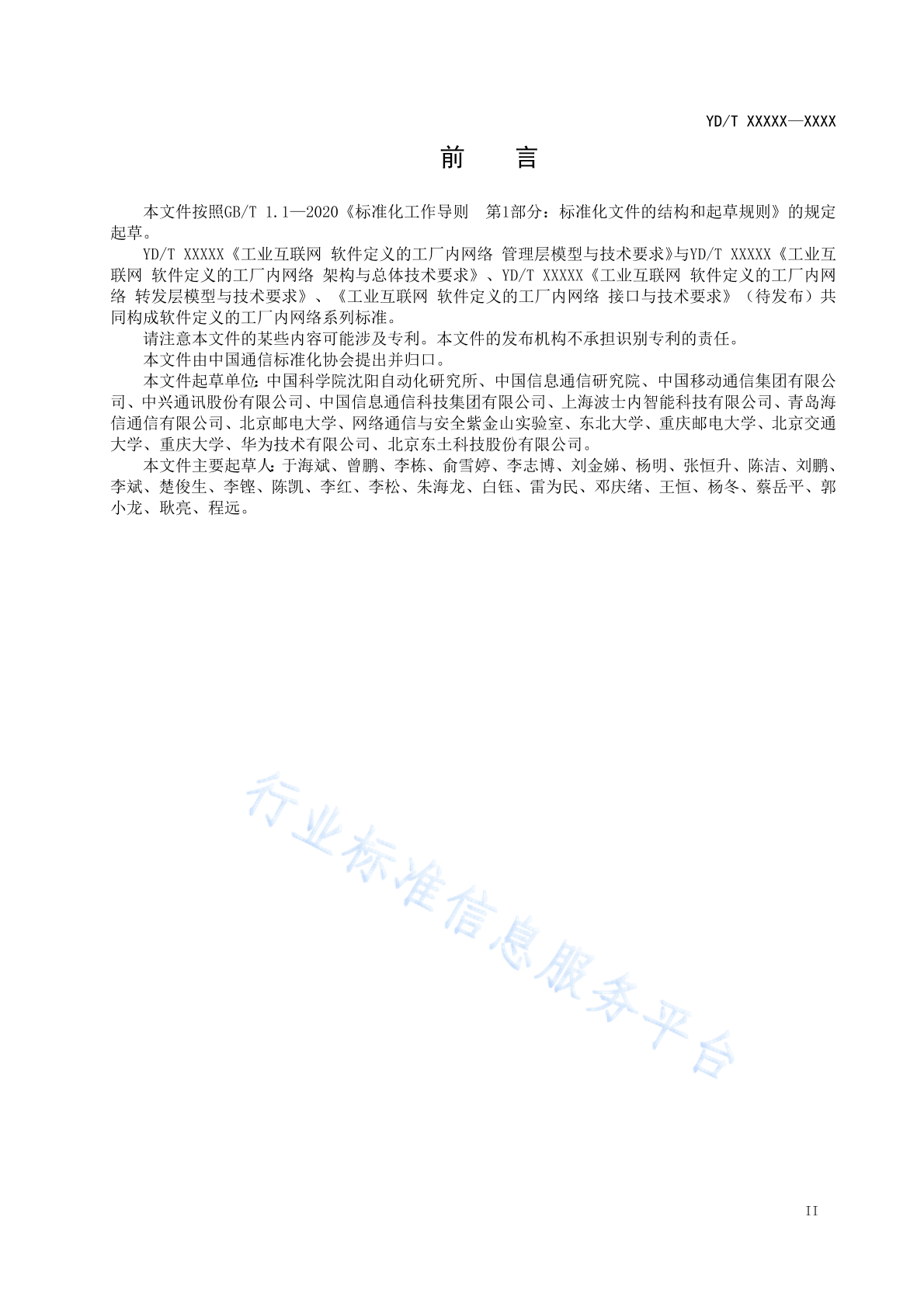 YD/T XXXXX—XXXX

前　　言

本文件按照GB/T 1.1—2020《标准化工作导则　第1部分：标准化文件的结构和起草规则》的规定起草。

YD/T XXXXX《工业互联网 软件定义的工厂内网络 管理层模型与技术要求》与YD/T XXXXX《工业互联网 软件定义的工厂内网络 架构与总体技术要求》、YD/T XXXXX《工业互联网 软件定义的工厂内网络 转发层模型与技术要求》、《工业互联网 软件定义的工厂内网络 接口与技术要求》（待发布）共同构成软件定义的工厂内网络系列标准。

请注意本文件的某些内容可能涉及专利。本文件的发布机构不承担识别专利的责任。

本文件由中国通信标准化协会提出并归口。

本文件起草单位：中国科学院沈阳自动化研究所、中国信息通信研究院、中国移动通信集团有限公司、中兴通讯股份有限公司、中国信息通信科技集团有限公司、上海波士内智能科技有限公司、青岛海信通信有限公司、北京邮电大学、网络通信与安全紫金山实验室、东北大学、重庆邮电大学、北京交通大学、重庆大学、华为技术有限公司、北京东土科技股份有限公司。

本文件主要起草人：于海斌、曾鹏、李栋、俞雪婷、李志博、刘金娣、杨明、张恒升、陈洁、刘鹏、李斌、楚俊生、李铿、陈凯、李红、李松、朱海龙、白钰、雷为民、邓庆绪、王恒、杨冬、蔡岳平、郭小龙、耿亮、程远。

行业标准信息服务平台

II